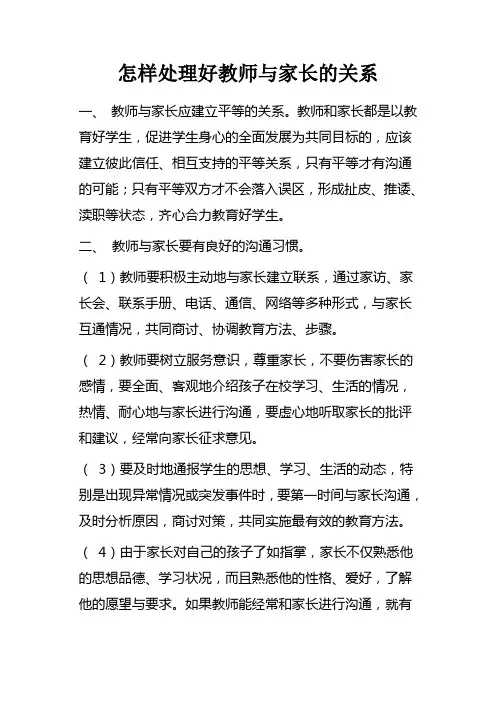 怎样处理好教师与家长的关系

一、 教师与家长应建立平等的关系。教师和家长都是以教育好学生，促进学生身心的全面发展为共同目标的，应该建立彼此信任、相互支持的平等关系，只有平等才有沟通的可能；只有平等双方才不会落入误区，形成扯皮、推诿、渎职等状态，齐心合力教育好学生。

二、 教师与家长要有良好的沟通习惯。

（ 1）教师要积极主动地与家长建立联系，通过家访、家长会、联系手册、电话、通信、网络等多种形式，与家长互通情况，共同商讨、协调教育方法、步骤。

（ 2）教师要树立服务意识，尊重家长，不要伤害家长的感情，要全面、客观地介绍孩子在校学习、生活的情况，热情、耐心地与家长进行沟通，要虚心地听取家长的批评和建议，经常向家长征求意见。

（ 3）要及时地通报学生的思想、学习、生活的动态，特别是出现异常情况或突发事件时，要第一时间与家长沟通，及时分析原因，商讨对策，共同实施最有效的教育方法。

（ 4）由于家长对自己的孩子了如指掌，家长不仅熟悉他的思想品德、学习状况，而且熟悉他的性格、爱好，了解他的愿望与要求。如果教师能经常和家长进行沟通，就有